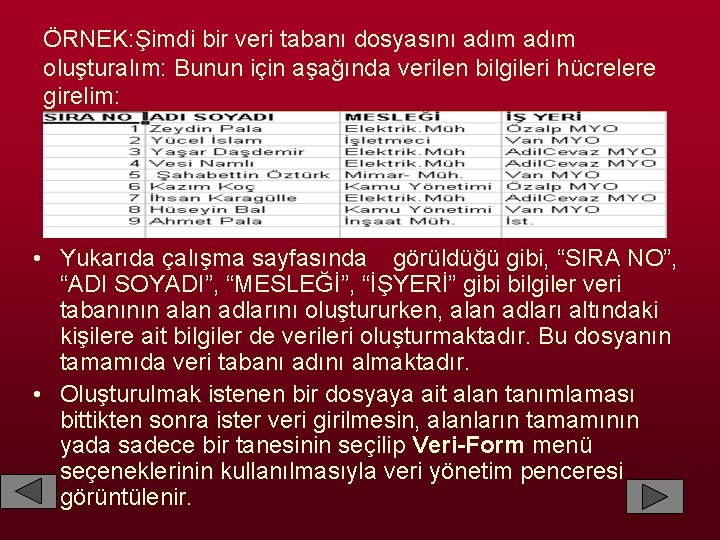 ÖRNEK:Şimdi bir veri tabanı dosyasını adım adım oluşturalım: Bunun için aşağında verilen bilgileri hücrelere girelim:

| SIRA NO | ADI SOYADI | MESLEĞİ | İŞ YERİ |
|---|---|---|---|
| 1 | Zeydin Pala | Elektrik.Müh | Özalp MYO |
| 2 | Yücel İslam | İşletmeci | Van MYO |
| 3 | Yaşar Daşdemir | Elektrik.Müh | AdilCevaz MYO |
| 4 | Vesi Namlı | Elektrik.Müh | AdilCevaz MYO |
| 5 | Şahabettin Öztürk | Mimar- Müh. | Van MYO |
| 6 | Kazım Koç | Kamu Yönetimi | Özalp MYO |
| 7 | İhsan Karagülle | Elektrik.Müh | AdilCevaz MYO |
| 8 | Hüseyin Bal | Kamu Yönetimi | Van MYO |
| 9 | Ahmet Pala | İnşaat Müh. | İst. |

• Yukarıda çalışma sayfasında görüldüğü gibi, “SIRA NO”, “ADI SOYADI”, “MESLEĞİ”, “İŞYERİ” gibi bilgiler veri tabanının alan adlarını oluştururken, alan adları altındaki kişilere ait bilgiler de verileri oluşturmaktadır. Bu dosyanın tamamıda veri tabanı adını almaktadır.

• Oluşturulmak istenen bir dosyaya ait alan tanımlaması bittikten sonra ister veri girilmesin, alanların tamamının yada sadece bir tanesinin seçilip Veri-Form menü seçeneklerinin kullanılmasıyla veri yönetim penceresi görüntülenir.